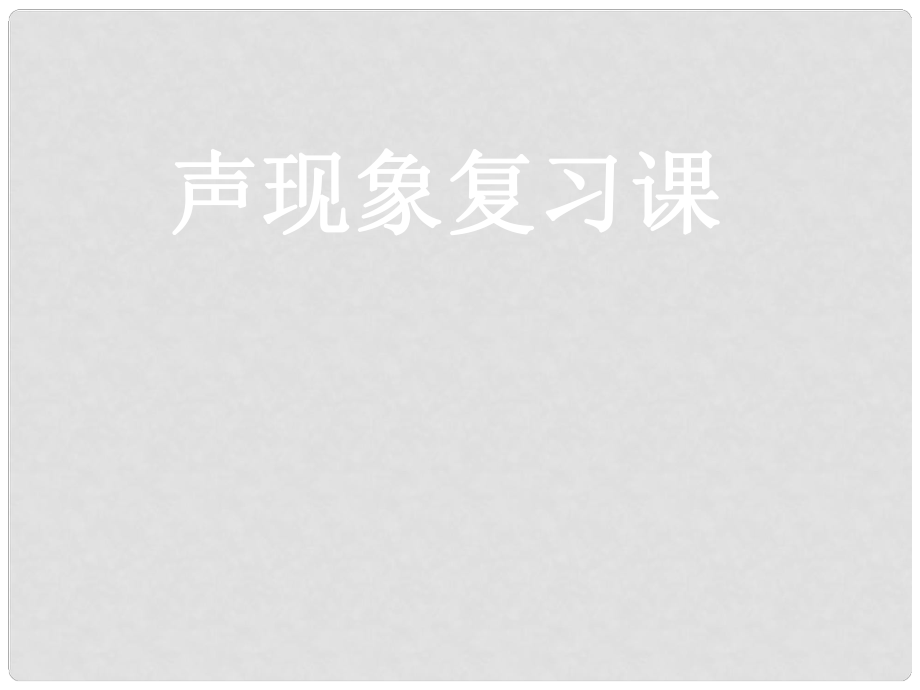 声现象复习课